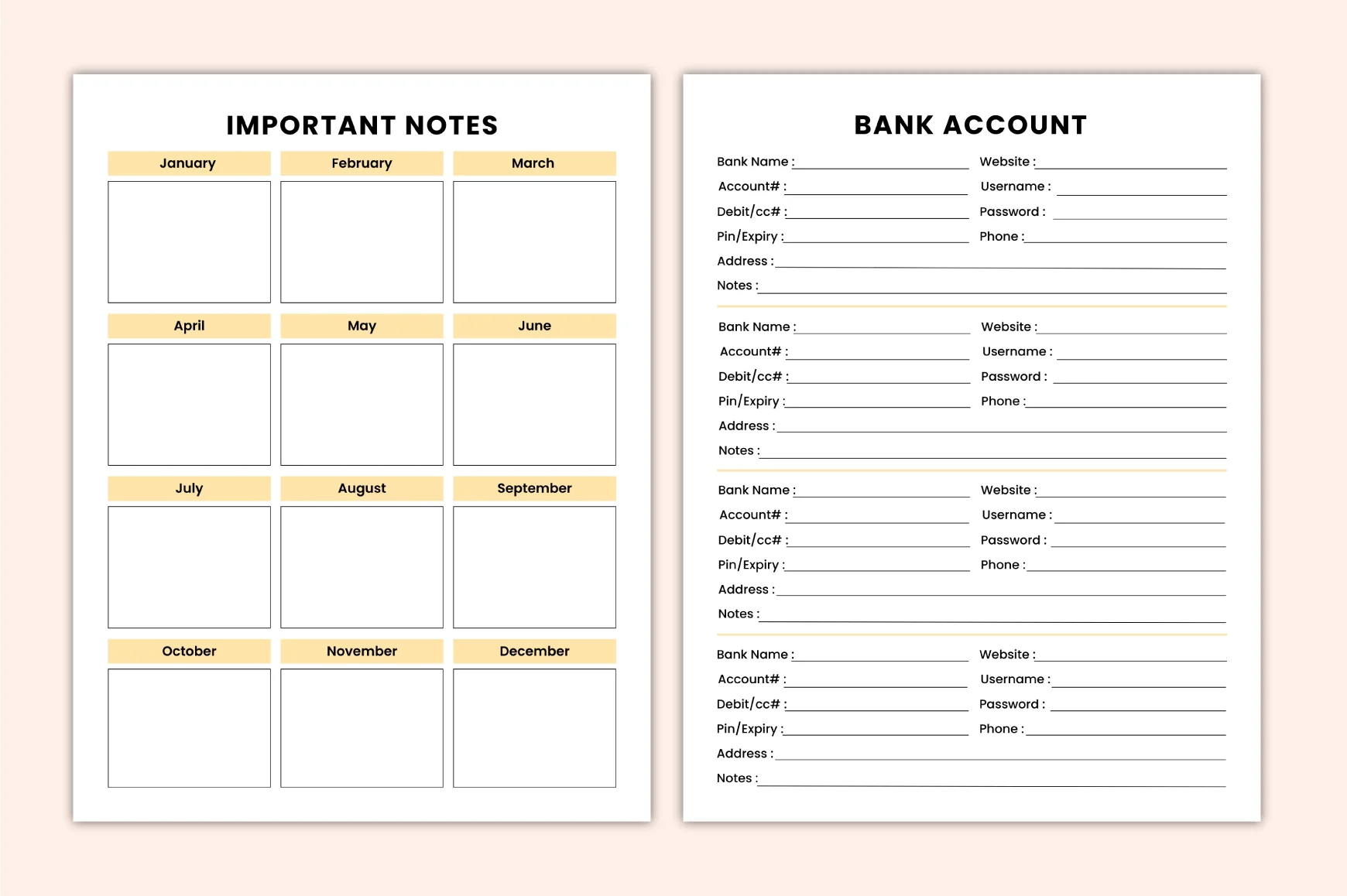 IMPORTANT NOTES

January

February

March

April

May

June

July

August

September

October

November

December

BANK ACCOUNT

Bank Name : ____ Website : ____
Account# : ____ Username : ____
Debit/cc# : ____ Password : ____
Pin/Expiry : ____ Phone : ____
Address : ____
Notes : ____

Bank Name : ____ Website : ____
Account# : ____ Username : ____
Debit/cc# : ____ Password : ____
Pin/Expiry : ____ Phone : ____
Address : ____
Notes : ____

Bank Name : ____ Website : ____
Account# : ____ Username : ____
Debit/cc# : ____ Password : ____
Pin/Expiry : ____ Phone : ____
Address : ____
Notes : ____

Bank Name : ____ Website : ____
Account# : ____ Username : ____
Debit/cc# : ____ Password : ____
Pin/Expiry : ____ Phone : ____
Address : ____
Notes : ____